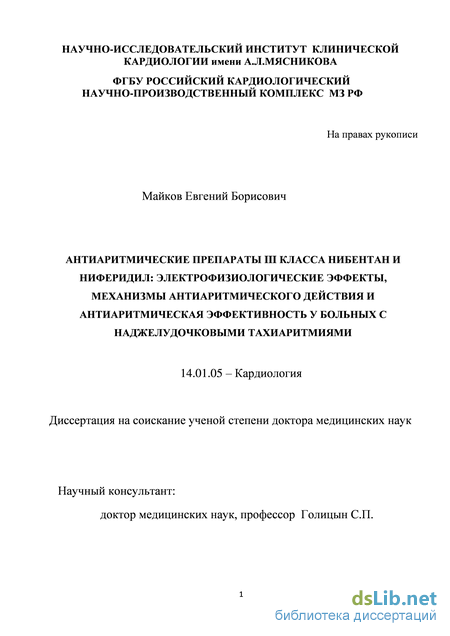 НАУЧНО-ИССЛЕДОВАТЕЛЬСКИЙ ИНСТИТУТ КЛИНИЧЕСКОЙ КАРДИОЛОГИИ имени А.Л.МЯСНИКОВА

ФГБУ РОССИЙСКИЙ КАРДИОЛОГИЧЕСКИЙ НАУЧНО-ПРОИЗВОДСТВЕННЫЙ КОМПЛЕКС МЗ РФ

На правах рукописи

Майков Евгений Борисович

АНТИАРИТМИЧЕСКИЕ ПРЕПАРАТЫ III КЛАССА НИБЕНТАН И НИФЕРИДИЛ: ЭЛЕКТРОФИЗИОЛОГИЧЕСКИЕ ЭФФЕКТЫ, МЕХАНИЗМЫ АНТИАРИТМИЧЕСКОГО ДЕЙСТВИЯ И АНТИАРИТМИЧЕСКАЯ ЭФФЕКТИВНОСТЬ У БОЛЬНЫХ С НАДЖЕЛУДОЧКОВЫМИ ТАХИАРИТМИЯМИ

14.01.05 – Кардиология

Диссертация на соискание ученой степени доктора медицинских наук

Научный консультант:

доктор медицинских наук, профессор Голицын С.П.

1

dsLib.net
библиотека диссертаций